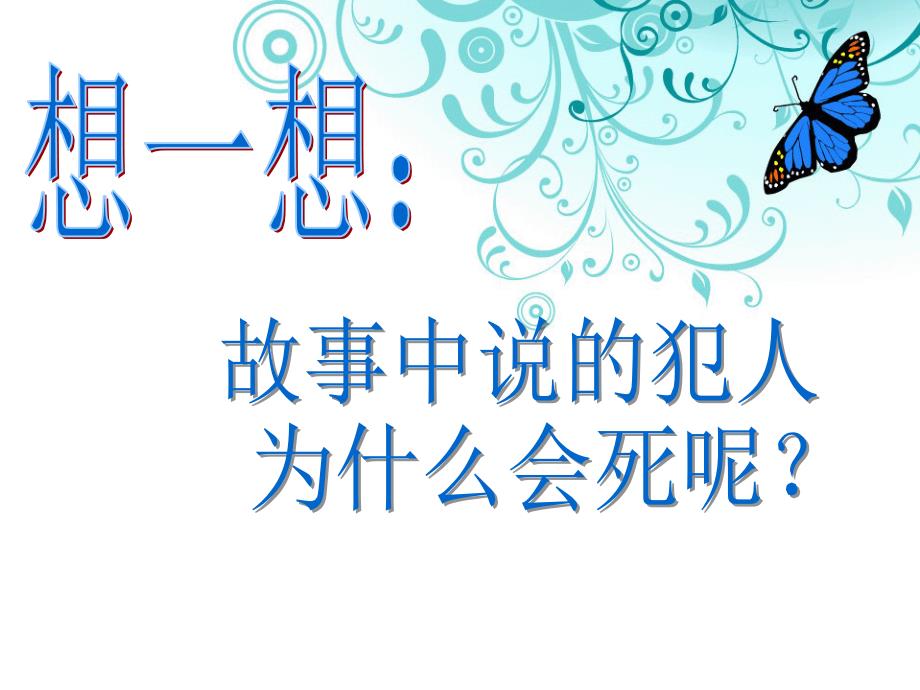 想一想：

故事中说的犯人为什么会死呢？